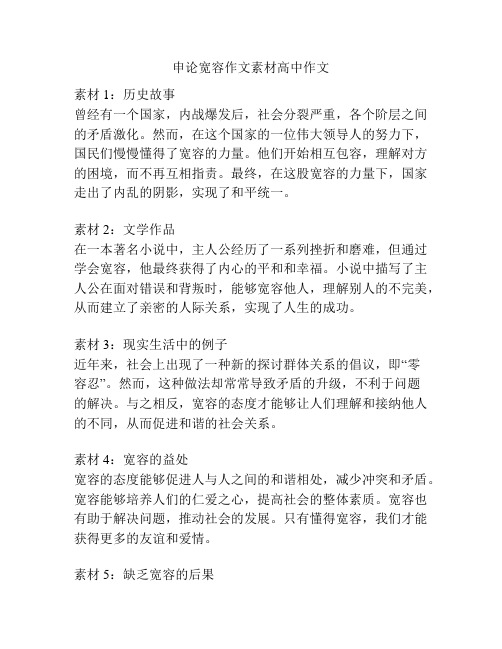 申论宽容作文素材高中作文

素材 1：历史故事
曾经有一个国家，内战爆发后，社会分裂严重，各个阶层之间的矛盾激化。然而，在这个国家的一位伟大领导人的努力下，国民们慢慢懂得了宽容的力量。他们开始相互包容，理解对方的困境，而不再互相指责。最终，在这股宽容的力量下，国家走出了内乱的阴影，实现了和平统一。

素材 2：文学作品
在一本著名小说中，主人公经历了一系列挫折和磨难，但通过学会宽容，他最终获得了内心的平和和幸福。小说中描写了主人公在面对错误和背叛时，能够宽容他人，理解别人的不完美，从而建立了亲密的人际关系，实现了人生的成功。

素材 3：现实生活中的例子
近年来，社会上出现了一种新的探讨群体关系的倡议，即“零容忍”。然而，这种做法却常常导致矛盾的升级，不利于问题的解决。与之相反，宽容的态度才能够让人们理解和接纳他人的不同，从而促进和谐的社会关系。

素材 4：宽容的益处
宽容的态度能够促进人与人之间的和谐相处，减少冲突和矛盾。宽容能够培养人们的仁爱之心，提高社会的整体素质。宽容也有助于解决问题，推动社会的发展。只有懂得宽容，我们才能获得更多的友谊和爱情。

素材 5：缺乏宽容的后果